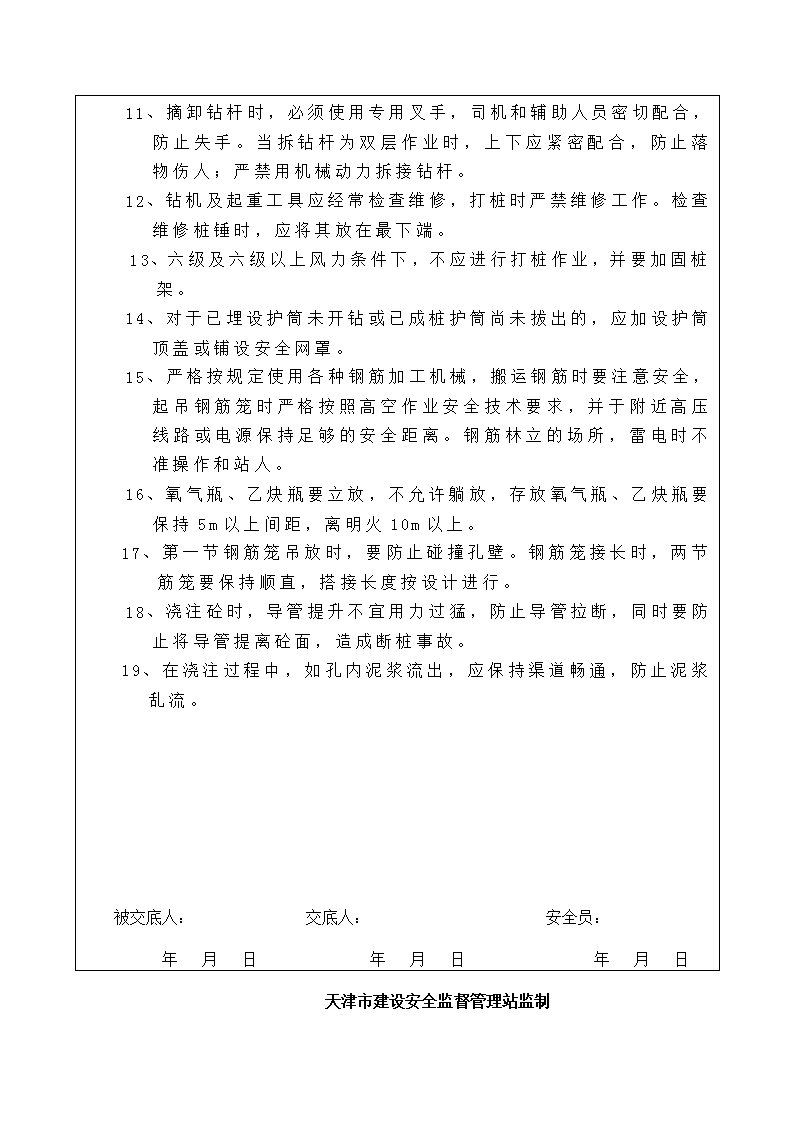 11、摘卸钻杆时，必须使用专用叉手，司机和辅助人员密切配合，防止失手。当拆钻杆为双层作业时，上下应紧密配合，防止落物伤人；严禁用机械动力拆接钻杆。

12、钻机及起重工具应经常检查维修，打桩时严禁维修工作。检查维修桩锤时，应将其放在最下端。

13、六级及六级以上风力条件下，不应进行打桩作业，并要加固桩架。

14、对于已埋设护筒未开钻或已成桩护筒尚未拔出的，应加设护筒顶盖或铺设安全网罩。

15、严格按规定使用各种钢筋加工机械，搬运钢筋时要注意安全，起吊钢筋笼时严格按照高空作业安全技术要求，并于附近高压线路或电源保持足够的安全距离。钢筋林立的场所，雷电时不准操作和站人。

16、氧气瓶、乙炔瓶要立放，不允许躺放，存放氧气瓶、乙炔瓶要保持5m以上间距，离明火10m以上。

17、第一节钢筋笼吊放时，要防止碰撞孔壁。钢筋笼接长时，两节筋笼要保持顺直，搭接长度按设计进行。

18、浇注砼时，导管提升不宜用力过猛，防止导管拉断，同时要防止将导管提离砼面，造成断桩事故。

19、在浇注过程中，如孔内泥浆流出，应保持渠道畅通，防止泥浆乱流。

被交底人： 交底人： 安全员：

年 月 日 年 月 日 年 月 日

天津市建设安全监督管理站监制